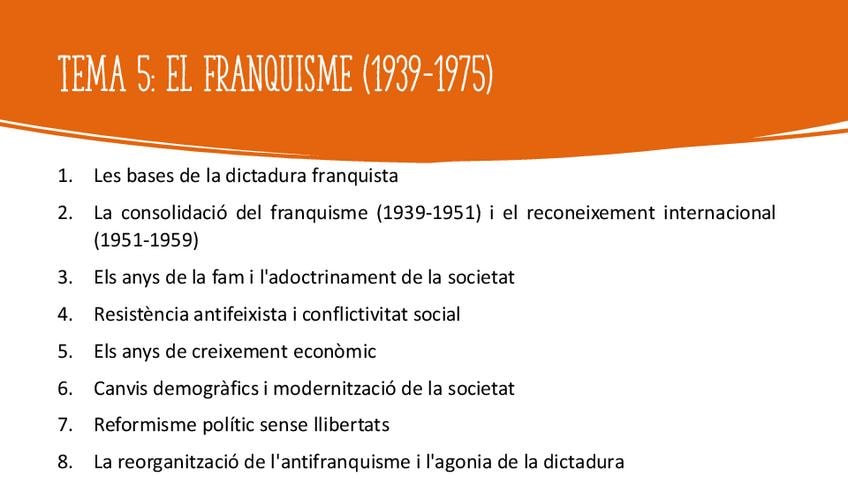 TEMA 5: EL FRANQUISME (1939-1975)

1. Les bases de la dictadura franquista
2. La consolidació del franquisme (1939-1951) i el reconeixement internacional (1951-1959)
3. Els anys de la fam i l'adoctrinament de la societat
4. Resistència antifeixista i conflictivitat social
5. Els anys de creixement econòmic
6. Canvis demogràfics i modernització de la societat
7. Reformisme polític sense llibertats
8. La reorganització de l'antifranquisme i l'agonia de la dictadura